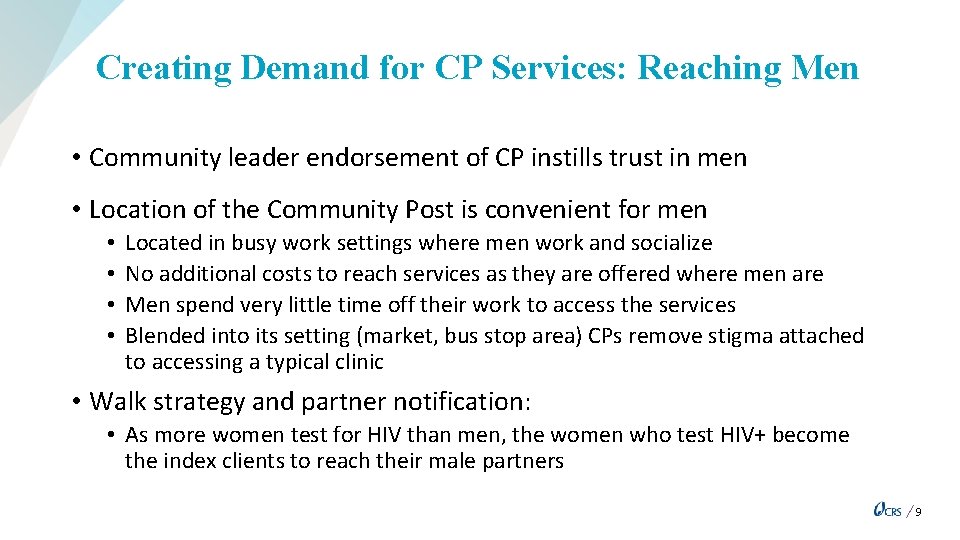 Creating Demand for CP Services: Reaching Men

• Community leader endorsement of CP instills trust in men

• Location of the Community Post is convenient for men

• Located in busy work settings where men work and socialize
• No additional costs to reach services as they are offered where men are
• Men spend very little time off their work to access the services
• Blended into its setting (market, bus stop area) CPs remove stigma attached to accessing a typical clinic

• Walk strategy and partner notification:

• As more women test for HIV than men, the women who test HIV+ become the index clients to reach their male partners

CRS / 9